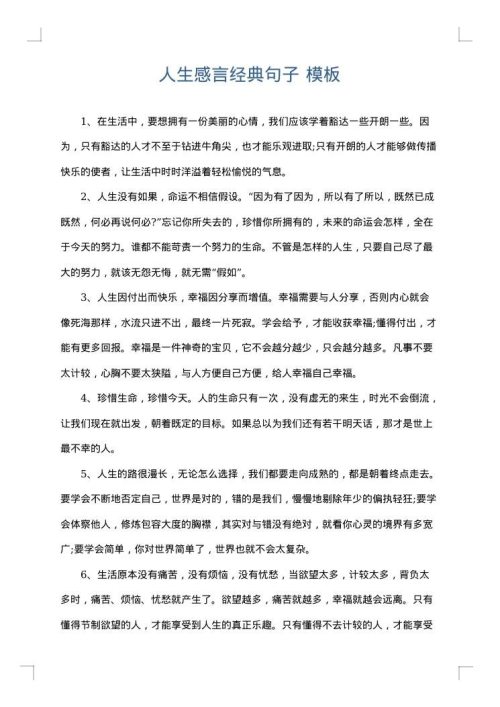 人生感言经典句子 模板

1、在生活中，要想拥有一份美丽的心情，我们应该学着豁达一些开朗一些。因为，只有豁达的人才不至于钻进牛角尖，也才能乐观进取;只有开朗的人才能够做传播快乐的使者，让生活中时时洋溢着轻松愉悦的气息。

2、人生没有如果，命运不相信假设。“因为有了因为，所以有了所以，既然已成既然，何必再说何必?”忘记你所失去的，珍惜你所拥有的，未来的命运会怎样，全在于今天的努力。谁都不能苛责一个努力的生命。不管是怎样的人生，只要自己尽了最大的努力，就该无怨无悔，就无需“假如”。

3、人生因付出而快乐，幸福因分享而增值。幸福需要与人分享，否则内心就会像死海那样，水流只进不出，最终一片死寂。学会给予，才能收获幸福;懂得付出，才能有更多回报。幸福是一件神奇的宝贝，它不会越分越少，只会越分越多。凡事不要太计较，心胸不要太狭隘，与人方便自己方便，给人幸福自己幸福。

4、珍惜生命，珍惜今天。人的生命只有一次，没有虚无的来生，时光不会倒流，让我们现在就出发，朝着既定的目标。如果总以为我们还有若干明天话，那才是世上最不幸的人。

5、人生的路很漫长，无论怎么选择，我们都要走向成熟的，都是朝着终点走去。要学会不断地否定自己，世界是对的，错的是我们，慢慢地剔除年少的偏执轻狂;要学会体察他人，修炼包容大度的胸襟，其实对与错没有绝对，就看你心灵的境界有多宽广;要学会简单，你对世界简单了，世界也就不会太复杂。

6、生活原本没有痛苦，没有烦恼，没有忧愁，当欲望太多，计较太多，背负太多时，痛苦、烦恼、忧愁就产生了。欲望越多，痛苦就越多，幸福就越会远离。只有懂得节制欲望的人，才能享受到人生的真正乐趣。只有懂得不去计较的人，才能享受